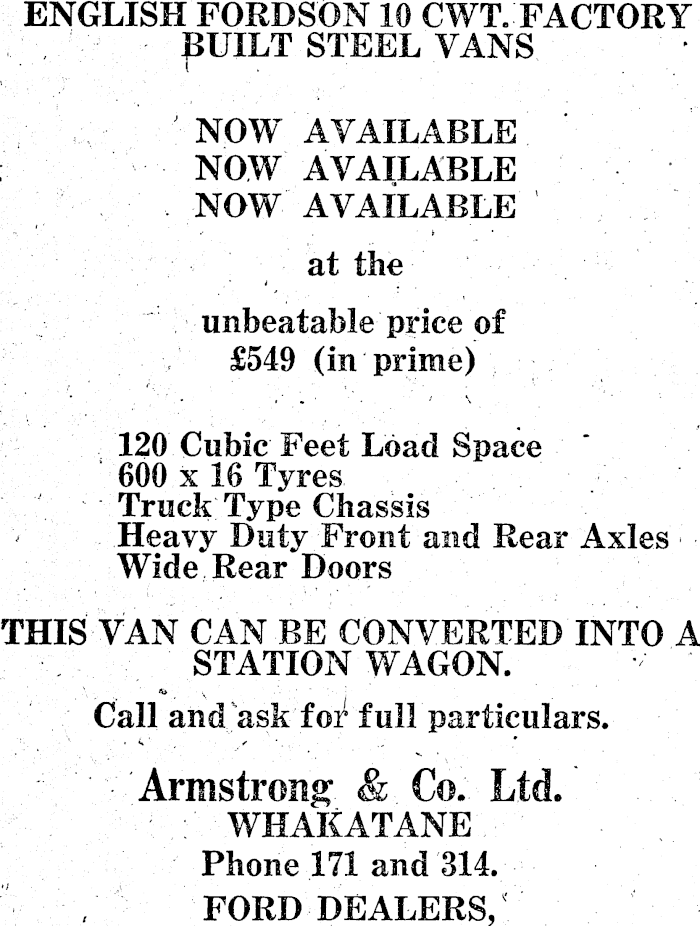 ENGLISH FORDSON 10 CWT. FACTORY BUILT STEEL VANS

NOW AVAILABLE
NOW AVAILABLE
NOW AVAILABLE

at the

unbeatable price of
£549 (in prime)

120 Cubic Feet Load Space
600 x 16 Tyres
Truck Type Chassis
Heavy Duty Front and Rear Axles
Wide Rear Doors

THIS VAN CAN BE CONVERTED INTO A STATION WAGON.

Call and ask for full particulars.

Armstrong & Co. Ltd.
WHAKATANE
Phone 171 and 314.
FORD DEALERS,